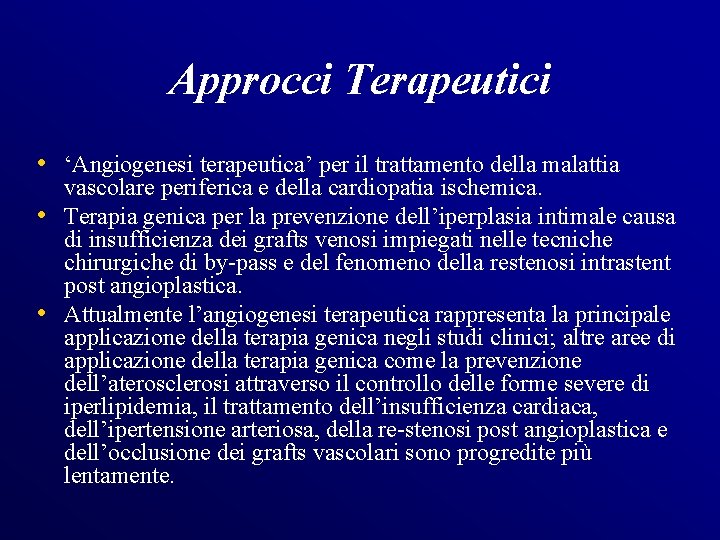 Approcci Terapeutici

• ‘Angiogenesi terapeutica’ per il trattamento della malattia vascolare periferica e della cardiopatia ischemica.

• Terapia genica per la prevenzione dell’iperplasia intimale causa di insufficienza dei grafts venosi impiegati nelle tecniche chirurgiche di by-pass e del fenomeno della restenosi intrastent post angioplastica.

• Attualmente l’angiogenesi terapeutica rappresenta la principale applicazione della terapia genica negli studi clinici; altre aree di applicazione della terapia genica come la prevenzione dell’aterosclerosi attraverso il controllo delle forme severe di iperlipidemia, il trattamento dell’insufficienza cardiaca, dell’ipertensione arteriosa, della re-stenosi post angioplastica e dell’occlusione dei grafts vascolari sono progredite più lentamente.